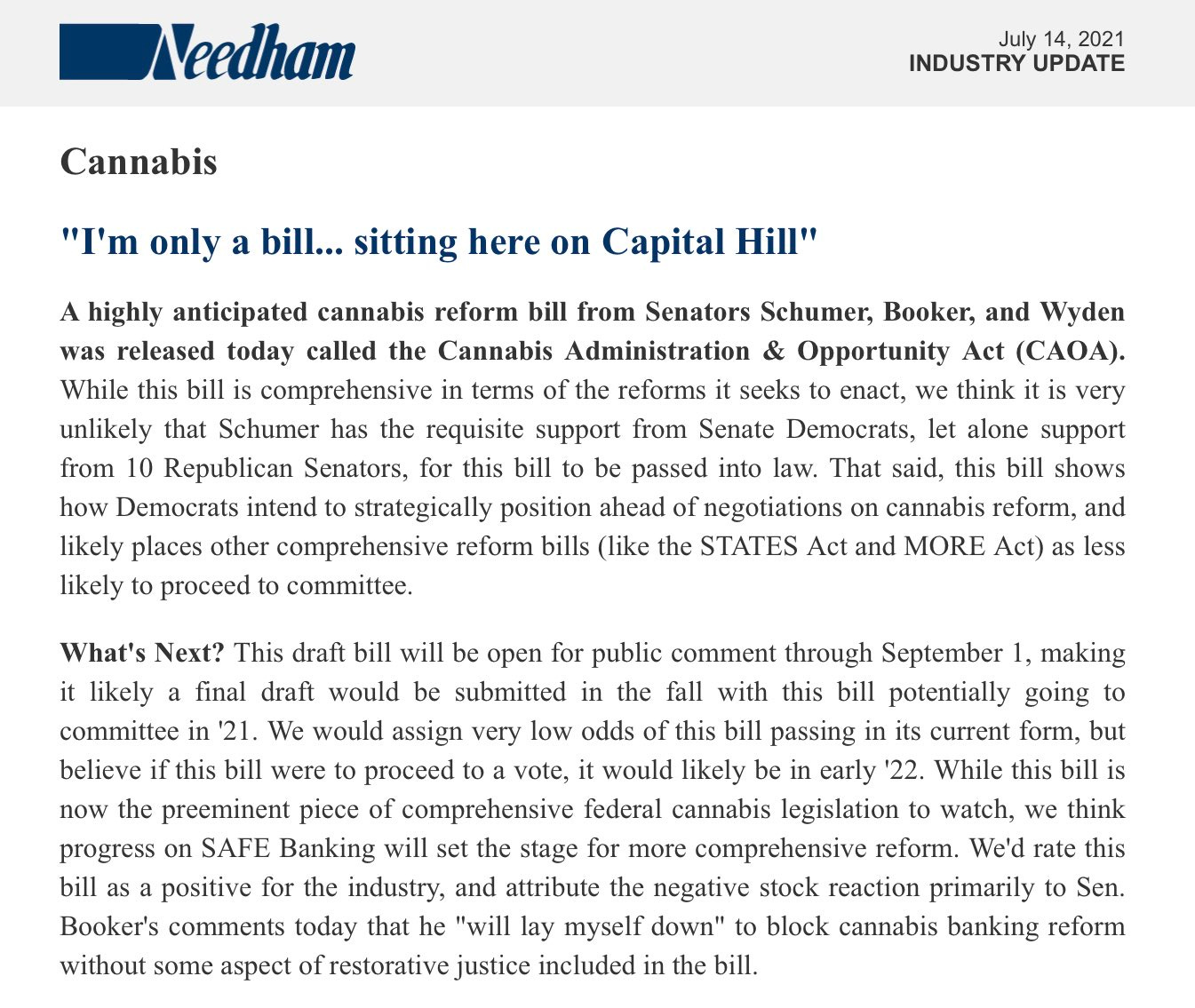 Needham

July 14, 2021
INDUSTRY UPDATE

Cannabis

"I'm only a bill... sitting here on Capital Hill"

A highly anticipated cannabis reform bill from Senators Schumer, Booker, and Wyden was released today called the Cannabis Administration & Opportunity Act (CAOA). While this bill is comprehensive in terms of the reforms it seeks to enact, we think it is very unlikely that Schumer has the requisite support from Senate Democrats, let alone support from 10 Republican Senators, for this bill to be passed into law. That said, this bill shows how Democrats intend to strategically position ahead of negotiations on cannabis reform, and likely places other comprehensive reform bills (like the STATES Act and MORE Act) as less likely to proceed to committee.

What's Next? This draft bill will be open for public comment through September 1, making it likely a final draft would be submitted in the fall with this bill potentially going to committee in '21. We would assign very low odds of this bill passing in its current form, but believe if this bill were to proceed to a vote, it would likely be in early '22. While this bill is now the preeminent piece of comprehensive federal cannabis legislation to watch, we think progress on SAFE Banking will set the stage for more comprehensive reform. We'd rate this bill as a positive for the industry, and attribute the negative stock reaction primarily to Sen. Booker's comments today that he "will lay myself down" to block cannabis banking reform without some aspect of restorative justice included in the bill.